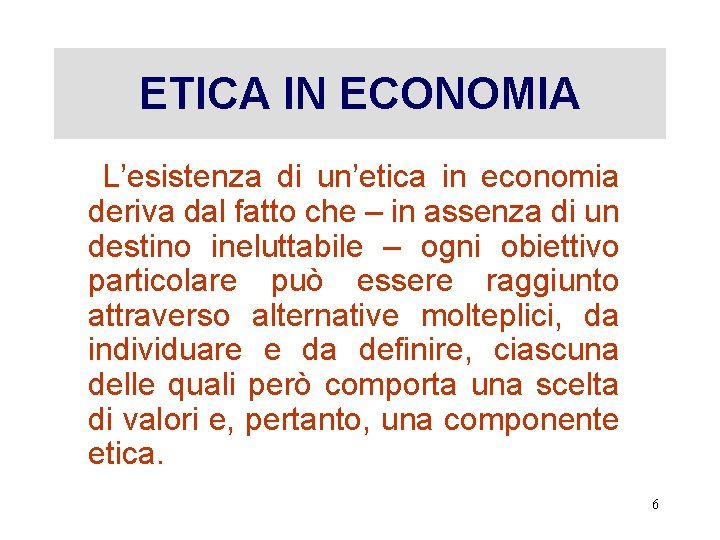 ETICA IN ECONOMIA

L'esistenza di un'etica in economia deriva dal fatto che – in assenza di un destino ineluttabile – ogni obiettivo particolare può essere raggiunto attraverso alternative molteplici, da individuare e da definire, ciascuna delle quali però comporta una scelta di valori e, pertanto, una componente etica.

6